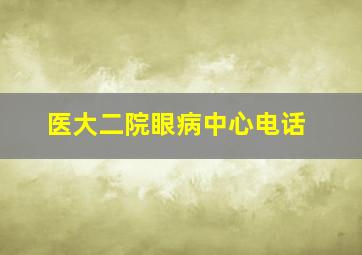 医大二院眼病中心电话